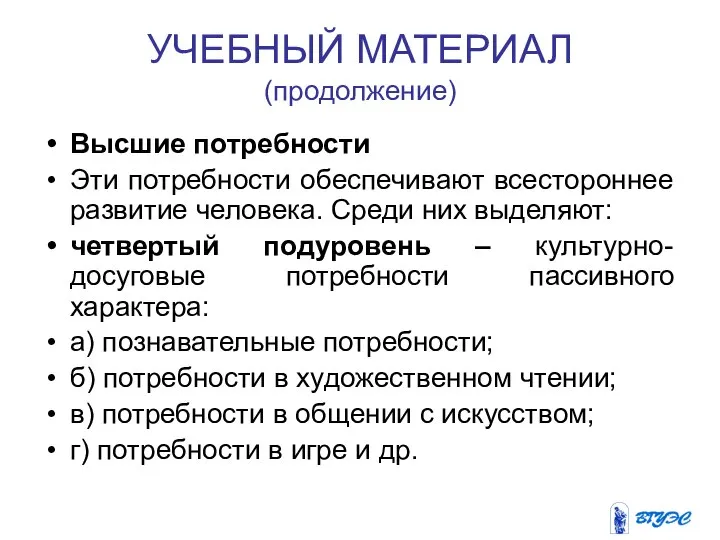 УЧЕБНЫЙ МАТЕРИАЛ
(продолжение)

• Высшие потребности
• Эти потребности обеспечивают всестороннее развитие человека. Среди них выделяют:
• четвертый подуровень – культурно-досуговые потребности пассивного характера:
• а) познавательные потребности;
• б) потребности в художественном чтении;
• в) потребности в общении с искусством;
• г) потребности в игре и др.

ВГУЭС